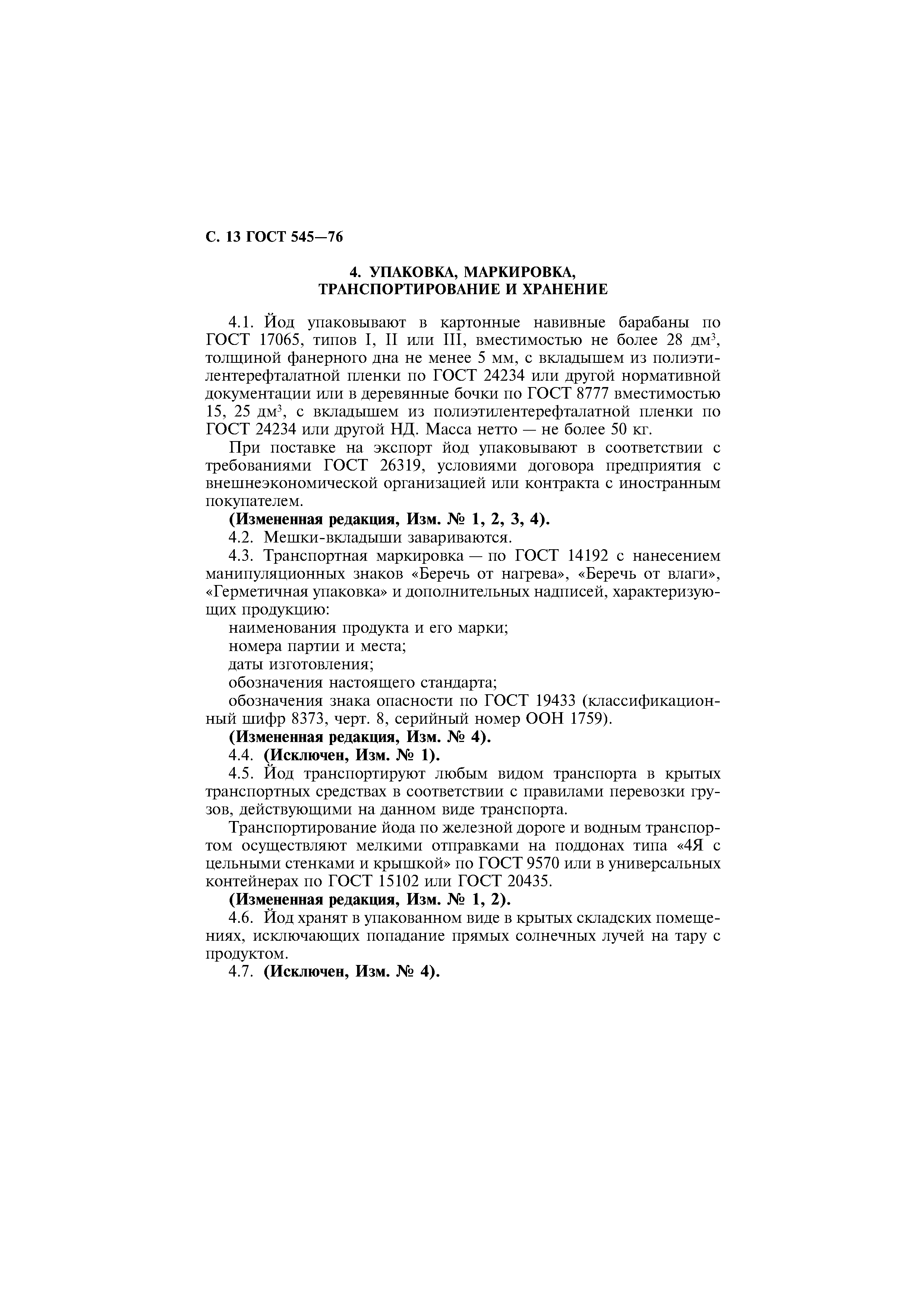 С. 13 ГОСТ 545—76

4. УПАКОВКА, МАРКИРОВКА, ТРАНСПОРТИРОВАНИЕ И ХРАНЕНИЕ

4.1. Йод упаковывают в картонные навивные барабаны по ГОСТ 17065, типов I, II или III, вместимостью не более 28 дм$^3$, толщиной фанерного дна не менее 5 мм, с вкладышем из полиэтилентерефталатной пленки по ГОСТ 24234 или другой нормативной документации или в деревянные бочки по ГОСТ 8777 вместимостью 15, 25 дм$^3$, с вкладышем из полиэтилентерефталатной пленки по ГОСТ 24234 или другой НД. Масса нетто — не более 50 кг.

При поставке на экспорт йод упаковывают в соответствии с требованиями ГОСТ 26319, условиями договора предприятия с внешнеэкономической организацией или контракта с иностранным покупателем.

(Измененная редакция, Изм. № 1, 2, 3, 4).

4.2. Мешки-вкладыши завариваются.

4.3. Транспортная маркировка — по ГОСТ 14192 с нанесением манипуляционных знаков «Беречь от нагрева», «Беречь от влаги», «Герметичная упаковка» и дополнительных надписей, характеризующих продукцию:

наименования продукта и его марки;

номера партии и места;

даты изготовления;

обозначения настоящего стандарта;

обозначения знака опасности по ГОСТ 19433 (классификационный шифр 8373, черт. 8, серийный номер ООН 1759).

(Измененная редакция, Изм. № 4).

4.4. (Исключен, Изм. № 1).

4.5. Йод транспортируют любым видом транспорта в крытых транспортных средствах в соответствии с правилами перевозки грузов, действующими на данном виде транспорта.

Транспортирование йода по железной дороге и водным транспортом осуществляют мелкими отправками на поддонах типа «4Я с цельными стенками и крышкой» по ГОСТ 9570 или в универсальных контейнерах по ГОСТ 15102 или ГОСТ 20435.

(Измененная редакция, Изм. № 1, 2).

4.6. Йод хранят в упакованном виде в крытых складских помещениях, исключающих попадание прямых солнечных лучей на тару с продуктом.

4.7. (Исключен, Изм. № 4).